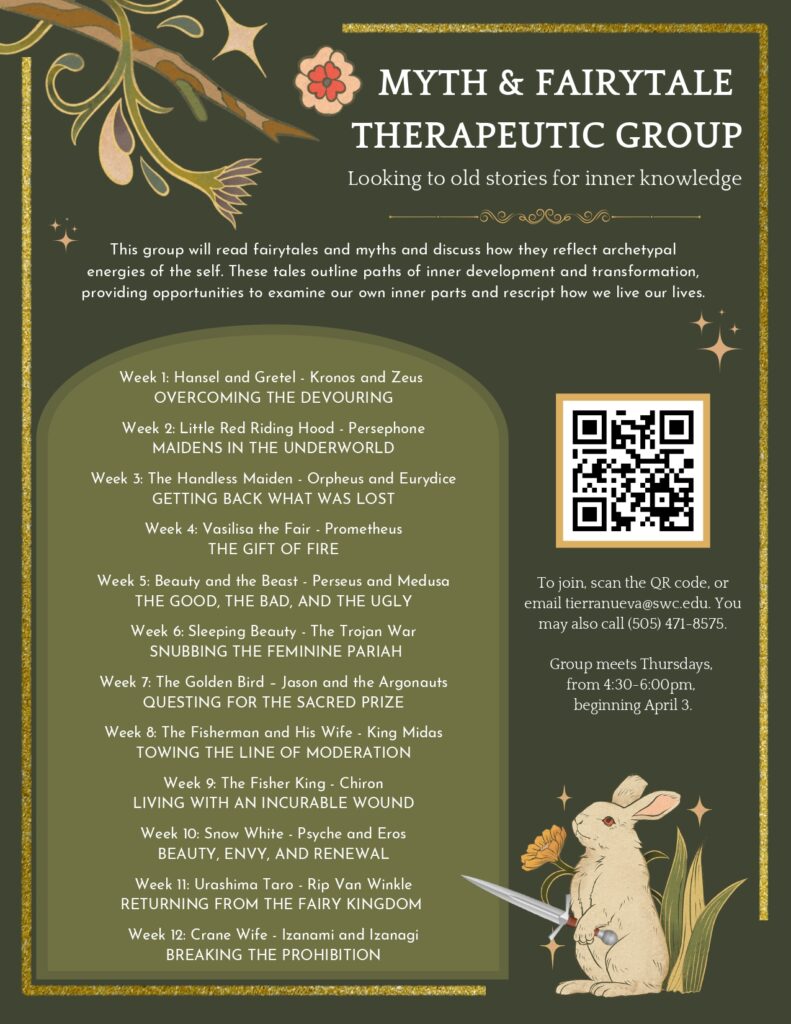 MYTH & FAIRYTALE
THERAPEUTIC GROUP

Looking to old stories for inner knowledge

This group will read fairytales and myths and discuss how they reflect archetypal energies of the self. These tales outline paths of inner development and transformation, providing opportunities to examine our own inner parts and rescript how we live our lives.

Week 1: Hansel and Gretel - Kronos and Zeus
OVERCOMING THE DEVOURING

Week 2: Little Red Riding Hood - Persephone
MAIDENS IN THE UNDERWORLD

Week 3: The Handless Maiden - Orpheus and Eurydice
GETTING BACK WHAT WAS LOST

Week 4: Vasilisa the Fair - Prometheus
THE GIFT OF FIRE

Week 5: Beauty and the Beast - Perseus and Medusa
THE GOOD, THE BAD, AND THE UGLY

Week 6: Sleeping Beauty - The Trojan War
SNUBBING THE FEMININE PARIAH

Week 7: The Golden Bird – Jason and the Argonauts
QUESTING FOR THE SACRED PRIZE

Week 8: The Fisherman and His Wife - King Midas
TOWING THE LINE OF MODERATION

Week 9: The Fisher King - Chiron
LIVING WITH AN INCURABLE WOUND

Week 10: Snow White - Psyche and Eros
BEAUTY, ENVY, AND RENEWAL

Week 11: Urashima Taro - Rip Van Winkle
RETURNING FROM THE FAIRY KINGDOM

Week 12: Crane Wife - Izanami and Izanagi
BREAKING THE PROHIBITION

To join, scan the QR code, or email tierranueva@swc.edu. You may also call (505) 471-8575.

Group meets Thursdays, from 4:30-6:00pm, beginning April 3.